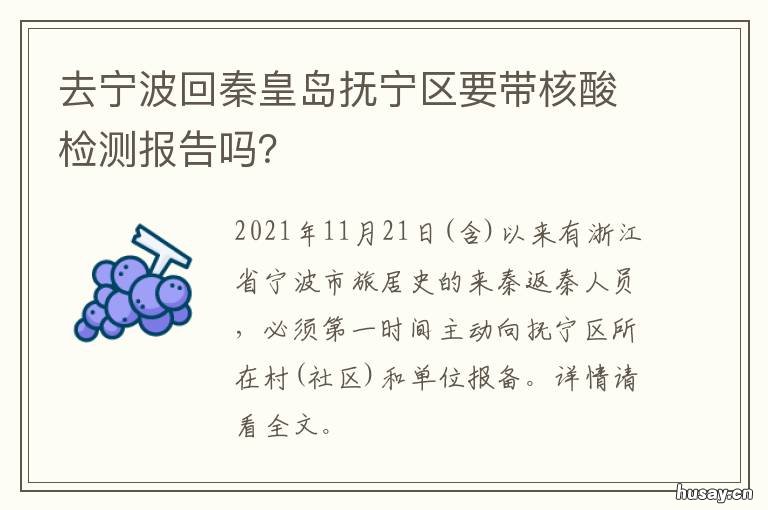 去宁波回秦皇岛抚宁区要带核酸检测报告吗?

2021年11月21日(含)以来有浙江省宁波市旅居史的来秦返秦人员，必须第一时间主动向抚宁区所在村(社区)和单位报备。详情请看全文。

husay.cn